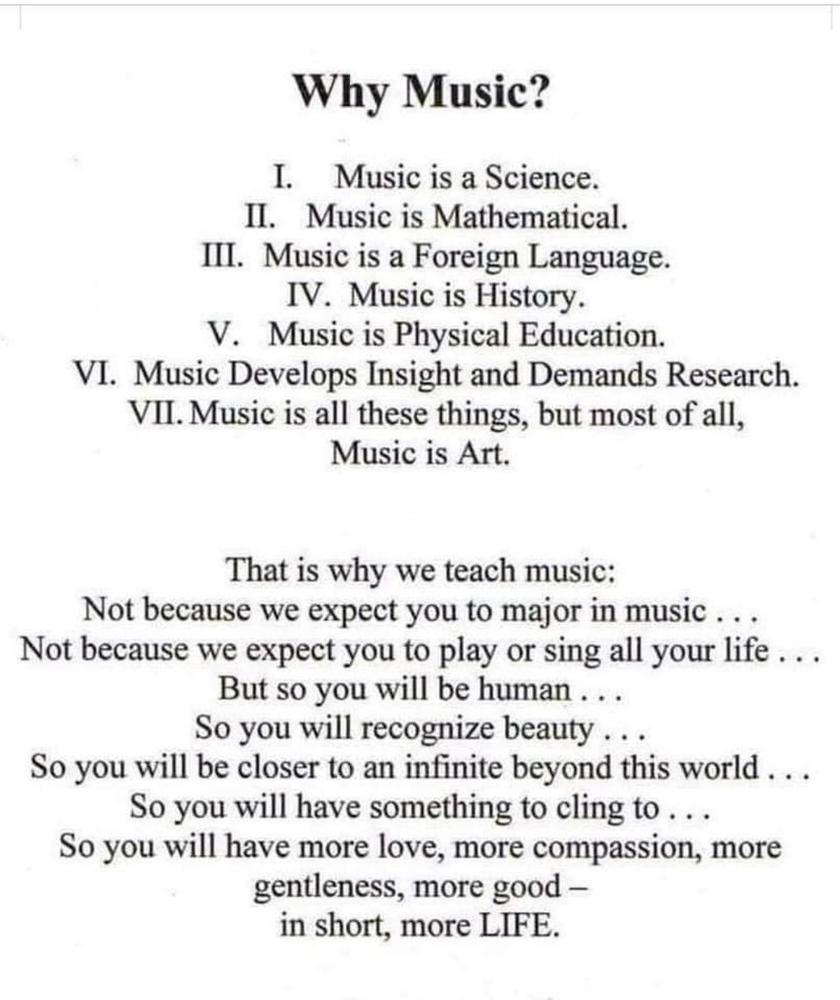 Why Music?

I. Music is a Science.
II. Music is Mathematical.
III. Music is a Foreign Language.
IV. Music is History.
V. Music is Physical Education.
VI. Music Develops Insight and Demands Research.
VII. Music is all these things, but most of all, Music is Art.

That is why we teach music:
Not because we expect you to major in music . . .
Not because we expect you to play or sing all your life . . .
But so you will be human . . .
So you will recognize beauty . . .
So you will be closer to an infinite beyond this world . . .
So you will have something to cling to . . .
So you will have more love, more compassion, more gentleness, more good –
in short, more LIFE.